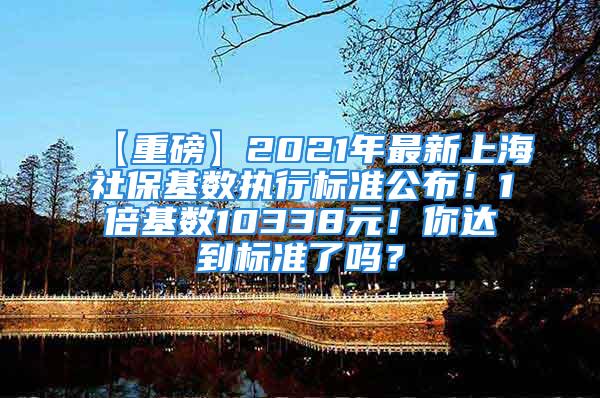 【重磅】2021年最新上海社保基数执行标准公布！1倍基数10338元！你达到标准了吗？